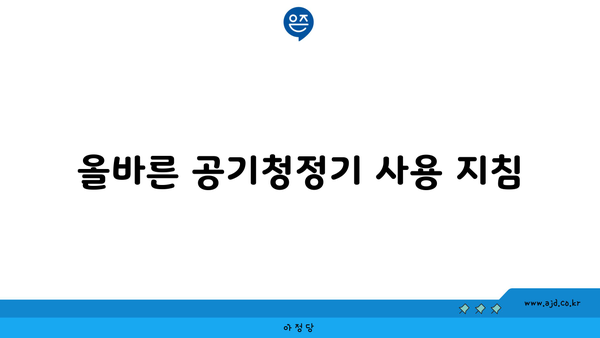 은즈

올바른 공기청정기 사용 지침

www.ajd.co.kr

아정당